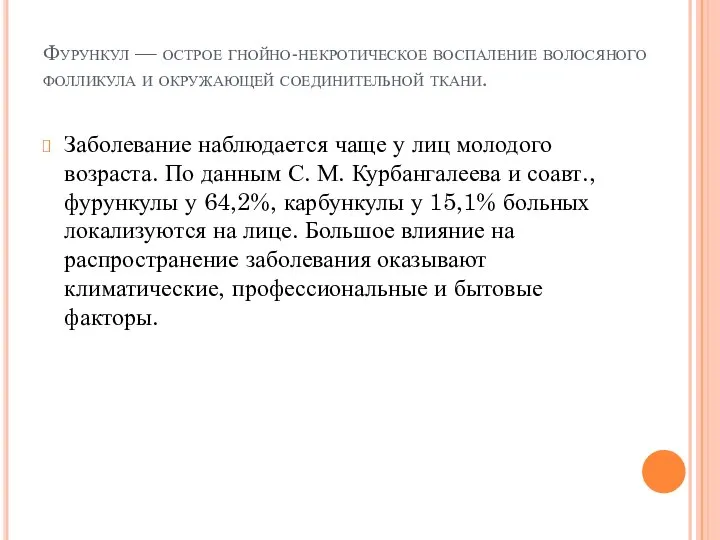 Фурункул — острое гнойно-некротическое воспаление волосяного фолликула и окружающей соединительной ткани.

Заболевание наблюдается чаще у лиц молодого возраста. По данным С. М. Курбангалеева и соавт., фурункулы у 64,2%, карбункулы у 15,1% больных локализуются на лице. Большое влияние на распространение заболевания оказывают климатические, профессиональные и бытовые факторы.